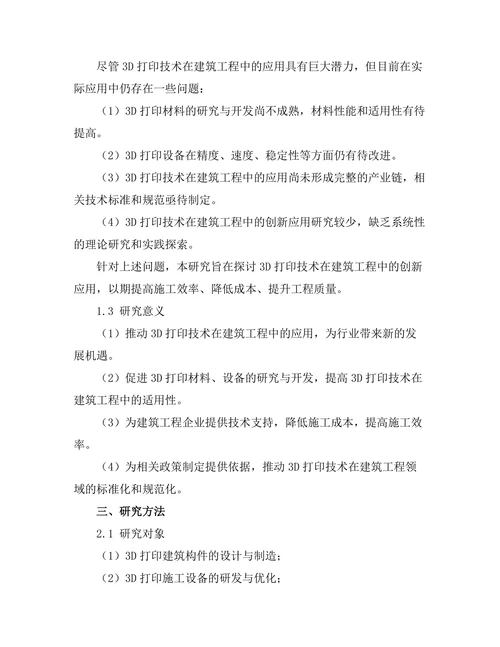 尽管 3D 打印技术在建筑工程中的应用具有巨大潜力，但目前在实际应用中仍存在一些问题：

（1）3D 打印材料的研究与开发尚不成熟，材料性能和适用性有待提高。

（2）3D 打印设备在精度、速度、稳定性等方面仍有待改进。

（3）3D 打印技术在建筑工程中的应用尚未形成完整的产业链，相关技术标准和规范亟待制定。

（4）3D 打印技术在建筑工程中的创新应用研究较少，缺乏系统性的理论研究和实践探索。

针对上述问题，本研究旨在探讨 3D 打印技术在建筑工程中的创新应用，以期提高施工效率、降低成本、提升工程质量。

1.3 研究意义

（1）推动 3D 打印技术在建筑工程中的应用，为行业带来新的发展机遇。

（2）促进 3D 打印材料、设备的研究与开发，提高 3D 打印技术在建筑工程中的适用性。

（3）为建筑工程企业提供技术支持，降低施工成本，提高施工效率。

（4）为相关政策制定提供依据，推动 3D 打印技术在建筑工程领域的标准化和规范化。

三、研究方法

2.1 研究对象

（1）3D 打印建筑构件的设计与制造；

（2）3D 打印施工设备的研发与优化；